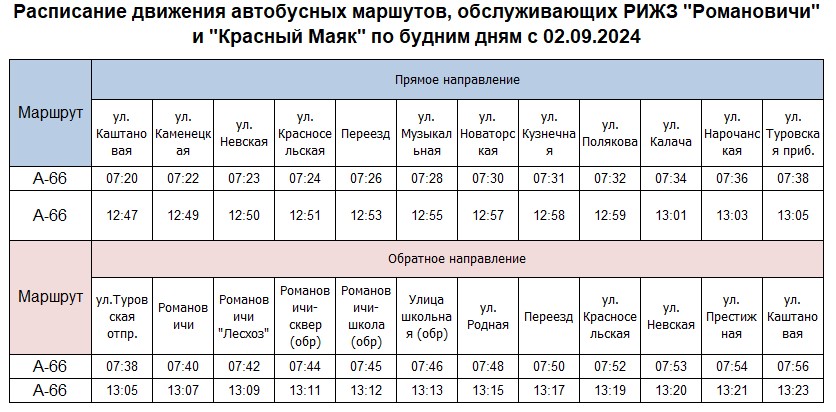 Расписание движения автобусных маршутов, обслуживающих РИЖЗ "Романовичи" и "Красный Маяк" по будним дням с 02.09.2024

| Маршрут | Прямое направление | | | | | | | | | | | |
|---|---|---|---|---|---|---|---|---|---|---|---|---|
| | ул. Каштановая | ул. Каменецкая | ул. Невская | ул. Красносельская | Переезд | ул. Музыкальная | ул. Новаторская | ул. Кузнечная | ул. Полякова | ул. Калача | ул. Нарочанская | ул. Туровская приб. |
| А-66 | 07:20 | 07:22 | 07:23 | 07:24 | 07:26 | 07:28 | 07:30 | 07:31 | 07:32 | 07:34 | 07:36 | 07:38 |
| А-66 | 12:47 | 12:49 | 12:50 | 12:51 | 12:53 | 12:55 | 12:57 | 12:58 | 12:59 | 13:01 | 13:03 | 13:05 |

| Маршрут | Обратное направление | | | | | | | | | | | |
|---|---|---|---|---|---|---|---|---|---|---|---|---|
| | ул.Туровская отпр. | Романовичи | Романовичи "Лесхоз" | Романовичи-сквер (обр) | Романовичи-школа (обр) | Улица школьная (обр) | ул. Родная | Переезд | ул. Красносельская | ул. Невская | ул. Престижная | ул. Каштановая |
| А-66 | 07:38 | 07:40 | 07:42 | 07:44 | 07:45 | 07:46 | 07:48 | 07:50 | 07:52 | 07:53 | 07:54 | 07:56 |
| А-66 | 13:05 | 13:07 | 13:09 | 13:11 | 13:12 | 13:13 | 13:15 | 13:17 | 13:19 | 13:20 | 13:21 | 13:23 |